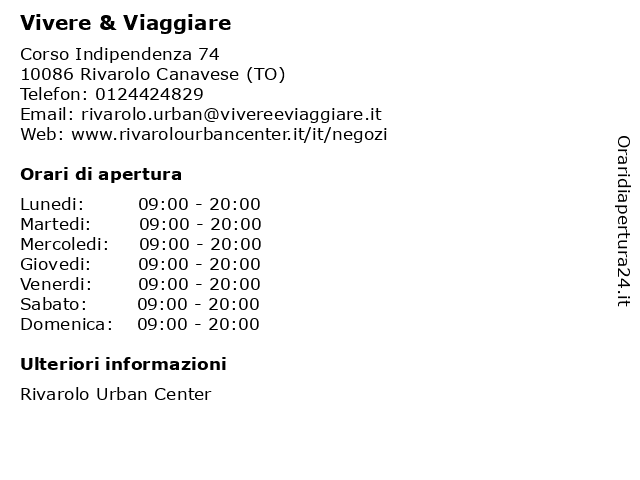 Vivere & Viaggiare

Corso Indipendenza 74
10086 Rivarolo Canavese (TO)
Telefon: 0124424829
Email: rivarolo.urban@vivereeviaggiare.it
Web: www.rivarolourbancenter.it/it/negozi

Orari di apertura

Lunedi: 09:00 - 20:00
Martedi: 09:00 - 20:00
Mercoledi: 09:00 - 20:00
Giovedi: 09:00 - 20:00
Venerdi: 09:00 - 20:00
Sabato: 09:00 - 20:00
Domenica: 09:00 - 20:00

Ulteriori informazioni

Rivarolo Urban Center

Oraridiapertura24.it